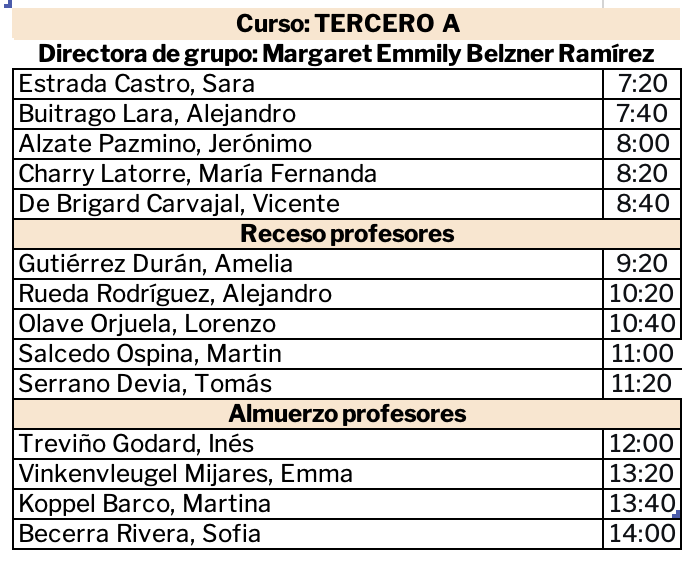 Curso: TERCERO A

Directora de grupo: Margaret Emmily Belzner Ramírez

| | |
|---|---|
| Estrada Castro, Sara | 7:20 |
| Buitrago Lara, Alejandro | 7:40 |
| Alzate Pazmino, Jerónimo | 8:00 |
| Charry Latorre, María Fernanda | 8:20 |
| De Brigard Carvajal, Vicente | 8:40 |
| Receso profesores | |
| Gutiérrez Durán, Amelia | 9:20 |
| Rueda Rodríguez, Alejandro | 10:20 |
| Olave Orjuela, Lorenzo | 10:40 |
| Salcedo Ospina, Martin | 11:00 |
| Serrano Devia, Tomás | 11:20 |
| Almuerzo profesores | |
| Treviño Godard, Inés | 12:00 |
| Vinkenvleugel Mijares, Emma | 13:20 |
| Koppel Barco, Martina | 13:40 |
| Becerra Rivera, Sofia | 14:00 |